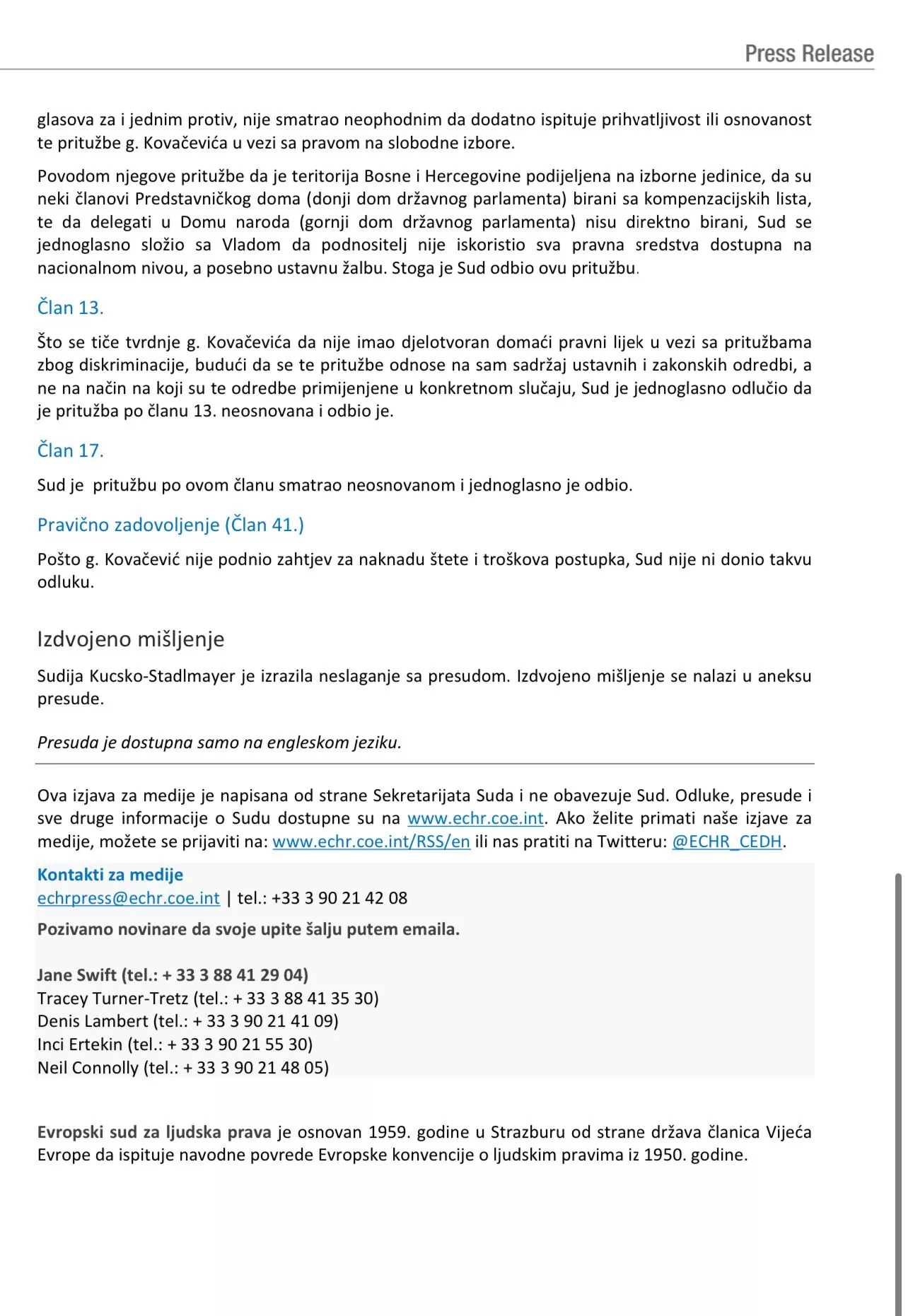 Press Release

glasova za i jednim protiv, nije smatrao neophodnim da dodatno ispituje prihvatljivost ili osnovanost te pritužbe g. Kovačevića u vezi sa pravom na slobodne izbore.

Povodom njegove pritužbe da je teritorija Bosne i Hercegovine podijeljena na izborne jedinice, da su neki članovi Predstavničkog doma (donji dom državnog parlamenta) birani sa kompenzacijskih lista, te da delegati u Domu naroda (gornji dom državnog parlamenta) nisu direktno birani, Sud se jednoglasno složio sa Vladom da podnositelj nije iskoristio sva pravna sredstva dostupna na nacionalnom nivou, a posebno ustavnu žalbu. Stoga je Sud odbio ovu pritužbu.

Član 13.

Što se tiče tvrdnje g. Kovačevića da nije imao djelotvoran domaći pravni lijek u vezi sa pritužbama zbog diskriminacije, budući da se te pritužbe odnose na sam sadržaj ustavnih i zakonskih odredbi, a ne na način na koji su te odredbe primijenjene u konkretnom slučaju, Sud je jednoglasno odlučio da je pritužba po članu 13. neosnovana i odbio je.

Član 17.

Sud je pritužbu po ovom članu smatrao neosnovanom i jednoglasno je odbio.

Pravično zadovoljenje (Član 41.)

Pošto g. Kovačević nije podnio zahtjev za naknadu štete i troškova postupka, Sud nije ni donio takvu odluku.

Izdvojeno mišljenje

Sudija Kucsko-Stadlmayer je izrazila neslaganje sa presudom. Izdvojeno mišljenje se nalazi u aneksu presude.

Presuda je dostupna samo na engleskom jeziku.

Ova izjava za medije je napisana od strane Sekretarijata Suda i ne obavezuje Sud. Odluke, presude i sve druge informacije o Sudu dostupne su na www.echr.coe.int. Ako želite primati naše izjave za medije, možete se prijaviti na: www.echr.coe.int/RSS/en ili nas pratiti na Twitteru: @ECHR_CEDH.

Kontakti za medije
echrpress@echr.coe.int | tel.: +33 3 90 21 42 08
Pozivamo novinare da svoje upite šalju putem emaila.

Jane Swift (tel.: + 33 3 88 41 29 04)
Tracey Turner-Tretz (tel.: + 33 3 88 41 35 30)
Denis Lambert (tel.: + 33 3 90 21 41 09)
Inci Ertekin (tel.: + 33 3 90 21 55 30)
Neil Connolly (tel.: + 33 3 90 21 48 05)

Evropski sud za ljudska prava je osnovan 1959. godine u Strazburu od strane država članica Vijeća Evrope da ispituje navodne povrede Evropske konvencije o ljudskim pravima iz 1950. godine.